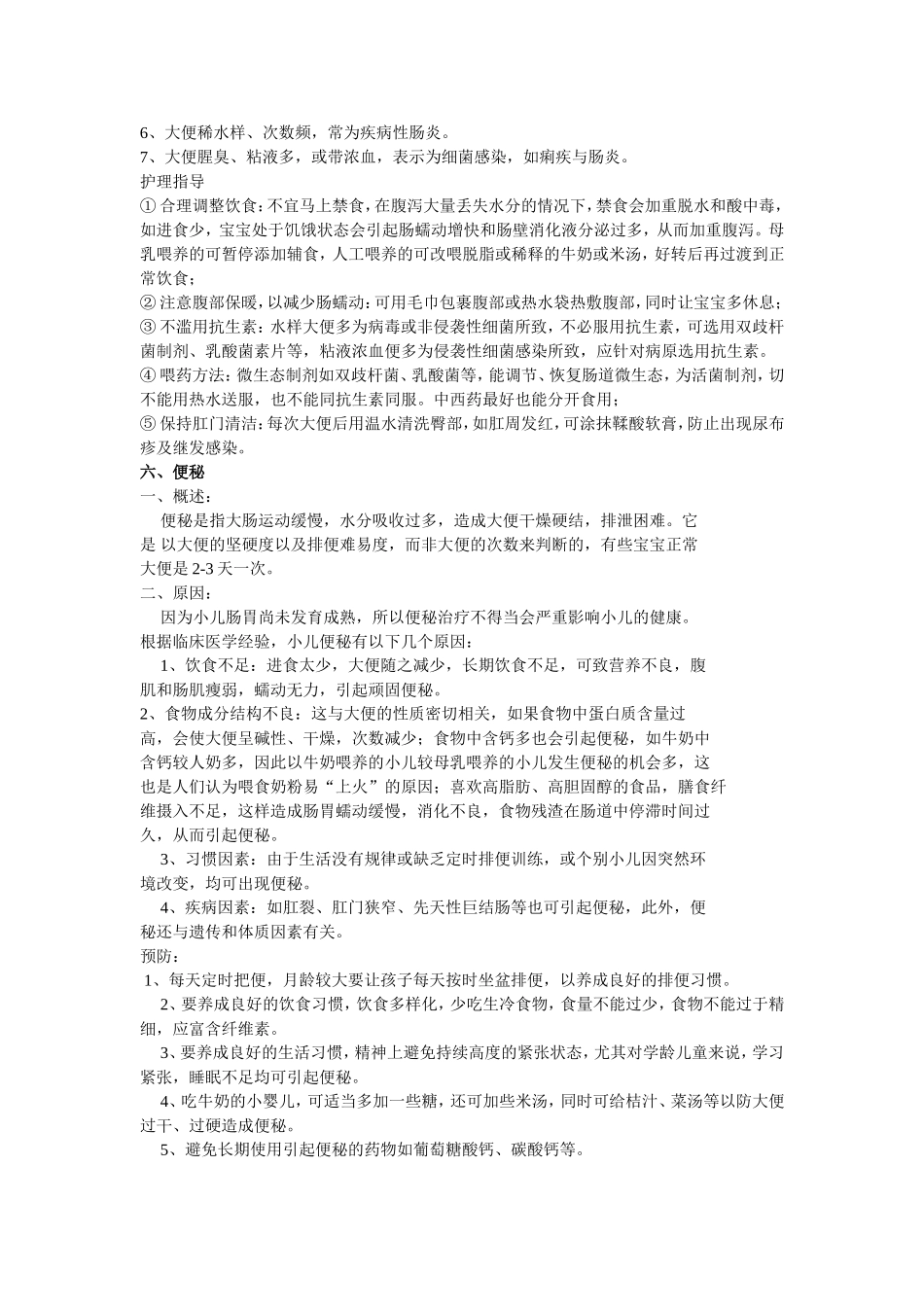 6、大便稀水样、次数频，常为疾病性肠炎。
7、大便腥臭、粘液多，或带浓血，表示为细菌感染，如痢疾与肠炎。
护理指导
① 合理调整饮食：不宜马上禁食，在腹泻大量丢失水分的情况下，禁食会加重脱水和酸中毒，如进食少，宝宝处于饥饿状态会引起肠蠕动增快和肠壁消化液分泌过多，从而加重腹泻。母乳喂养的可暂停添加辅食，人工喂养的可改喂脱脂或稀释的牛奶或米汤，好转后再过渡到正常饮食；
② 注意腹部保暖，以减少肠蠕动：可用毛巾包裹腹部或热水袋热敷腹部，同时让宝宝多休息；
③ 不滥用抗生素：水样大便多为病毒或非侵袭性细菌所致，不必服用抗生素，可选用双歧杆菌制剂、乳酸菌素片等，粘液浓血便多为侵袭性细菌感染所致，应针对病原选用抗生素。
④ 喂药方法：微生态制剂如双歧杆菌、乳酸菌等，能调节、恢复肠道微生态，为活菌制剂，切不能用热水送服，也不能同抗生素同服。中西药最好也能分开食用；
⑤ 保持肛门清洁：每次大便后用温水清洗臀部，如肛周发红，可涂抹鞣酸软膏，防止出现尿布疹及继发感染。
六、便秘
一、概述：
便秘是指大肠运动缓慢，水分吸收过多，造成大便干燥硬结，排泄困难。它是 以大便的坚硬度以及排便难易度，而非大便的次数来判断的，有些宝宝正常大便是 2-3 天一次。
二、原因：
因为小儿肠胃尚未发育成熟，所以便秘治疗不得当会严重影响小儿的健康。根据临床医学经验，小儿便秘有以下几个原因：
1、饮食不足：进食太少，大便随之减少，长期饮食不足，可致营养不良，腹肌和肠肌瘦弱，蠕动无力，引起顽固便秘。
2、食物成分结构不良：这与大便的性质密切相关，如果食物中蛋白质含量过高，会使大便呈碱性、干燥，次数减少；食物中含钙多也会引起便秘，如牛奶中含钙较人奶多，因此以牛奶喂养的小儿较母乳喂养的小儿发生便秘的机会多，这也是人们认为喂食奶粉易“上火”的原因；喜欢高脂肪、高胆固醇的食品，膳食纤维摄入不足，这样造成肠胃蠕动缓慢，消化不良，食物残渣在肠道中停滞时间过久，从而引起便秘。
3、习惯因素：由于生活没有规律或缺乏定时排便训练，或个别小儿因突然环境改变，均可出现便秘。
4、疾病因素：如肛裂、肛门狭窄、先天性巨结肠等也可引起便秘，此外，便秘还与遗传和体质因素有关。
预防：
1、每天定时把便，月龄较大要让孩子每天按时坐盆排便，以养成良好的排便习惯。
2、要养成良好的饮食习惯，饮食多样化，少吃生冷食物，食量不能过少，食物不能过于精细，应富含纤维素。
3、要养成良好的生活习惯，精神上避免持续高度的紧张状态，尤其对学龄儿童来说，学习紧张，睡眠不足均可引起便秘。
4、吃牛奶的小婴儿，可适当多加一些糖，还可加些米汤，同时可给桔汁、菜汤等以防大便过干、过硬造成便秘。
5、避免长期使用引起便秘的药物如葡萄糖酸钙、碳酸钙等。